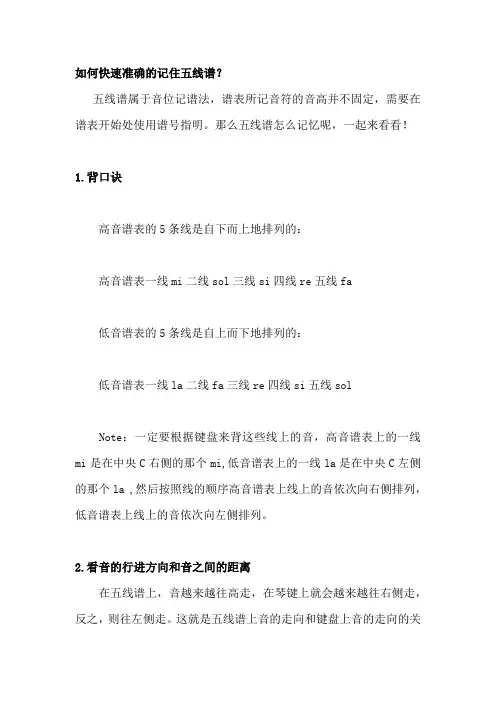 如何快速准确的记住五线谱？

五线谱属于音位记谱法，谱表所记音符的音高并不固定，需要在谱表开始处使用谱号指明。那么五线谱怎么记忆呢，一起来看看！

1.背口诀

高音谱表的 5 条线是自下而上地排列的：

高音谱表一线 mi 二线 sol 三线 si 四线 re 五线 fa

低音谱表的 5 条线是自上而下地排列的：

低音谱表一线 la 二线 fa 三线 re 四线 si 五线 sol

Note：一定要根据键盘来背这些线上的音，高音谱表上的一线 mi 是在中央 C 右侧的那个 mi,低音谱表上的一线 la 是在中央 C 左侧的那个 la ,然后按照线的顺序高音谱表上线上的音依次向右侧排列，低音谱表上线上的音依次向左侧排列。

2.看音的行进方向和音之间的距离

在五线谱上，音越来越往高走，在琴键上就会越来越往右侧走，反之，则往左侧走。这就是五线谱上音的走向和键盘上音的走向的关